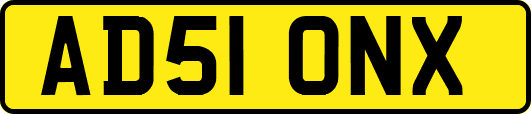 AD51 ONX